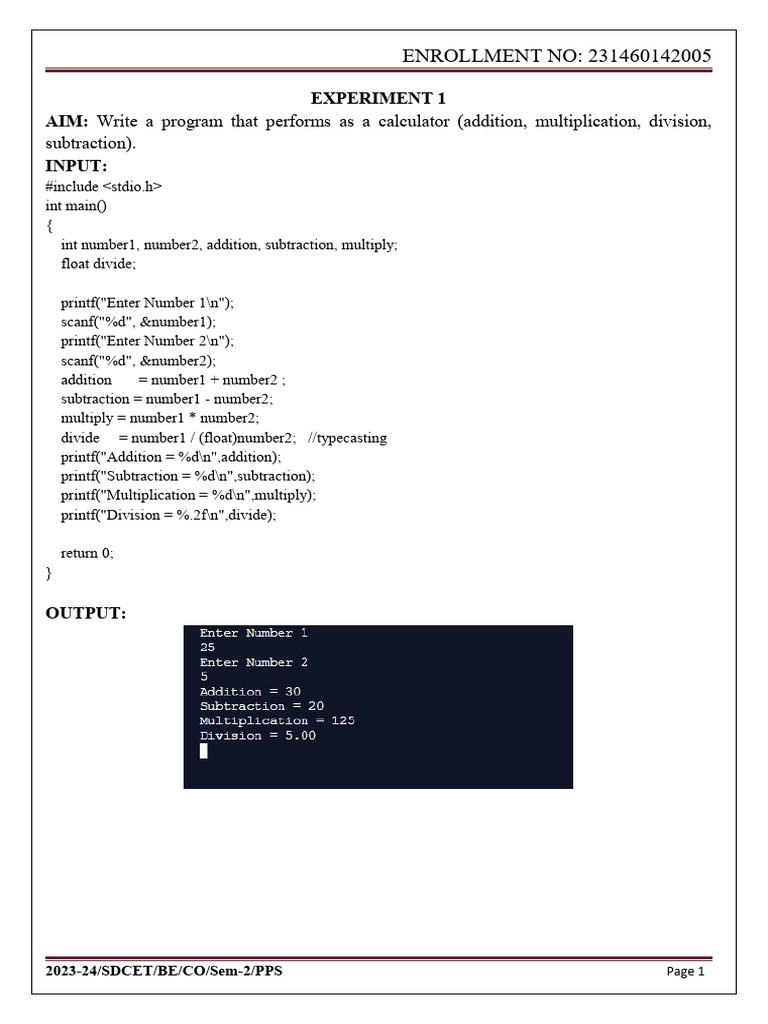 ENROLLMENT NO: 231460142005

EXPERIMENT 1

AIM: Write a program that performs as a calculator (addition, multiplication, division, subtraction).

INPUT:

#include <stdio.h>
int main()
{
int number1, number2, addition, subtraction, multiply;
float divide;

printf("Enter Number 1\n");
scanf("%d", &number1);
printf("Enter Number 2\n");
scanf("%d", &number2);
addition = number1 + number2 ;
subtraction = number1 - number2;
multiply = number1 * number2;
divide = number1 / (float)number2; //typecasting
printf("Addition = %d\n",addition);
printf("Subtraction = %d\n",subtraction);
printf("Multiplication = %d\n",multiply);
printf("Division = %.2f\n",divide);

return 0;
}

OUTPUT:

Enter Number 1
25
Enter Number 2
5
Addition = 30
Subtraction = 20
Multiplication = 125
Division = 5.00

2023-24/SDCET/BE/CO/Sem-2/PPS

Page 1